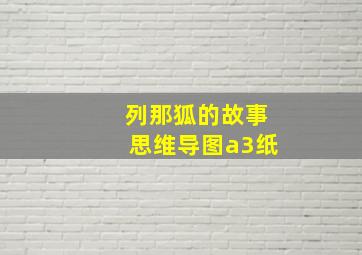 列那狐的故事
思维导图a3纸